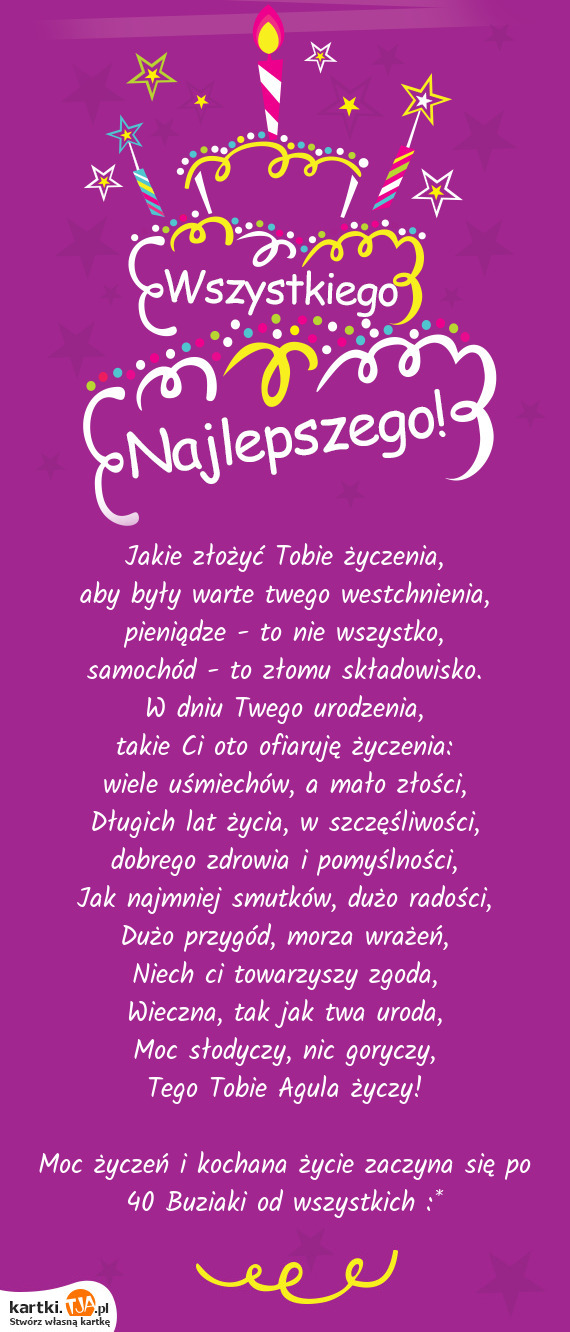 Wszystkiego Najlepszego!

Jakie złożyć Tobie życzenia,
aby były warte twego westchnienia,
pieniądze - to nie wszystko,
samochód - to złomu składowisko.
W dniu Twego urodzenia,
takie Ci oto ofiaruję życzenia:
wiele uśmiechów, a mało złości,
Długich lat życia, w szczęśliwości,
dobrego zdrowia i pomyślności,
Jak najmniej smutków, dużo radości,
Dużo przygód, morza wrażeń,
Niech ci towarzyszy zgoda,
Wieczna, tak jak twa uroda,
Moc słodyczy, nic goryczy,
Tego Tobie Agula życzy!

Moc życzeń i kochana życie zaczyna się po 40 Buziaki od wszystkich :*

kartki.TJA.pl
Stwórz własną kartkę